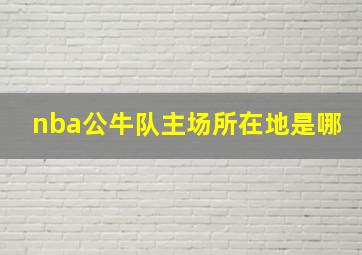 nba公牛队主场所在地是哪